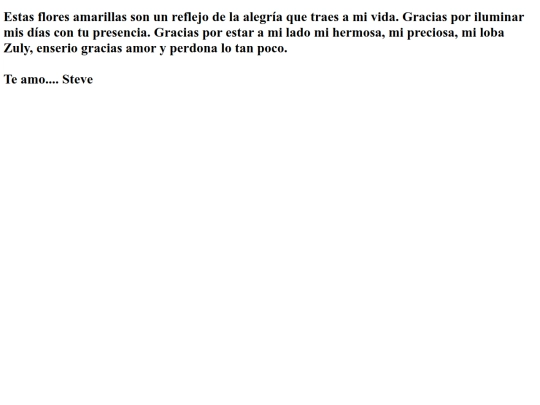 Estas flores amarillas son un reflejo de la alegría que traes a mi vida. Gracias por iluminar mis días con tu presencia. Gracias por estar a mi lado mi hermosa, mi preciosa, mi loba Zuly, enserio gracias amor y perdona lo tan poco.

Te amo.... Steve